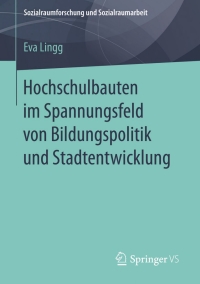 Sozialraumforschung und Sozialraumarbeit

Eva Lingg

Hochschulbauten im Spannungsfeld von Bildungspolitik und Stadtentwicklung

Springer VS